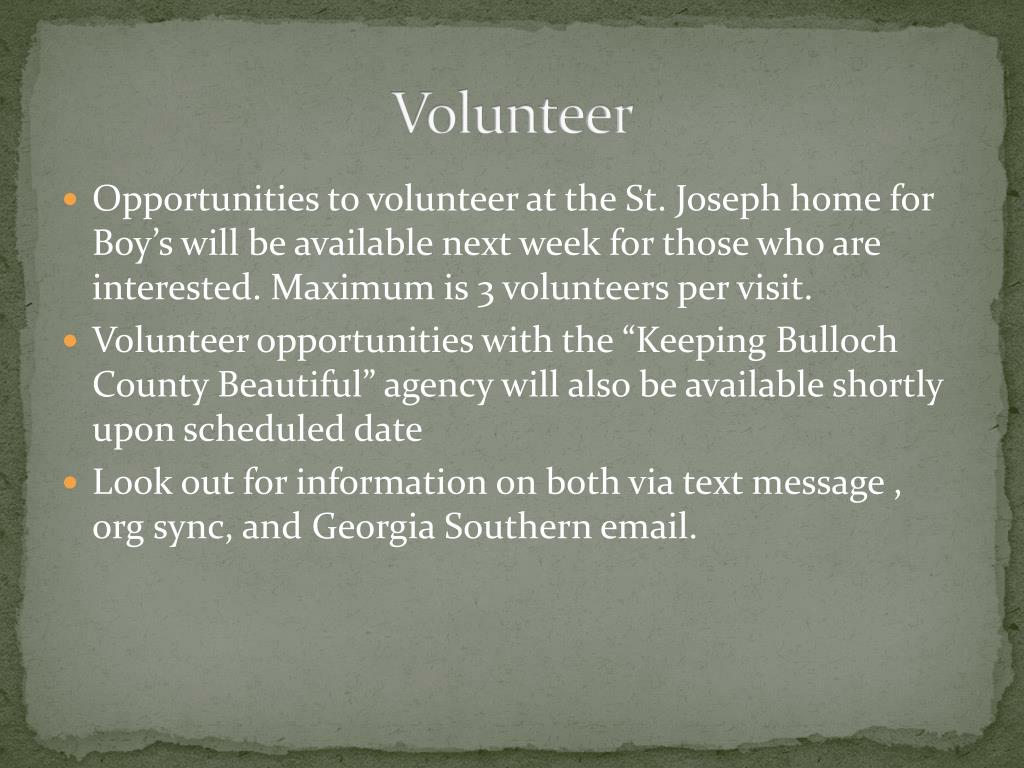 Volunteer

• Opportunities to volunteer at the St. Joseph home for Boy's will be available next week for those who are interested. Maximum is 3 volunteers per visit.
• Volunteer opportunities with the "Keeping Bulloch County Beautiful" agency will also be available shortly upon scheduled date
• Look out for information on both via text message , org sync, and Georgia Southern email.